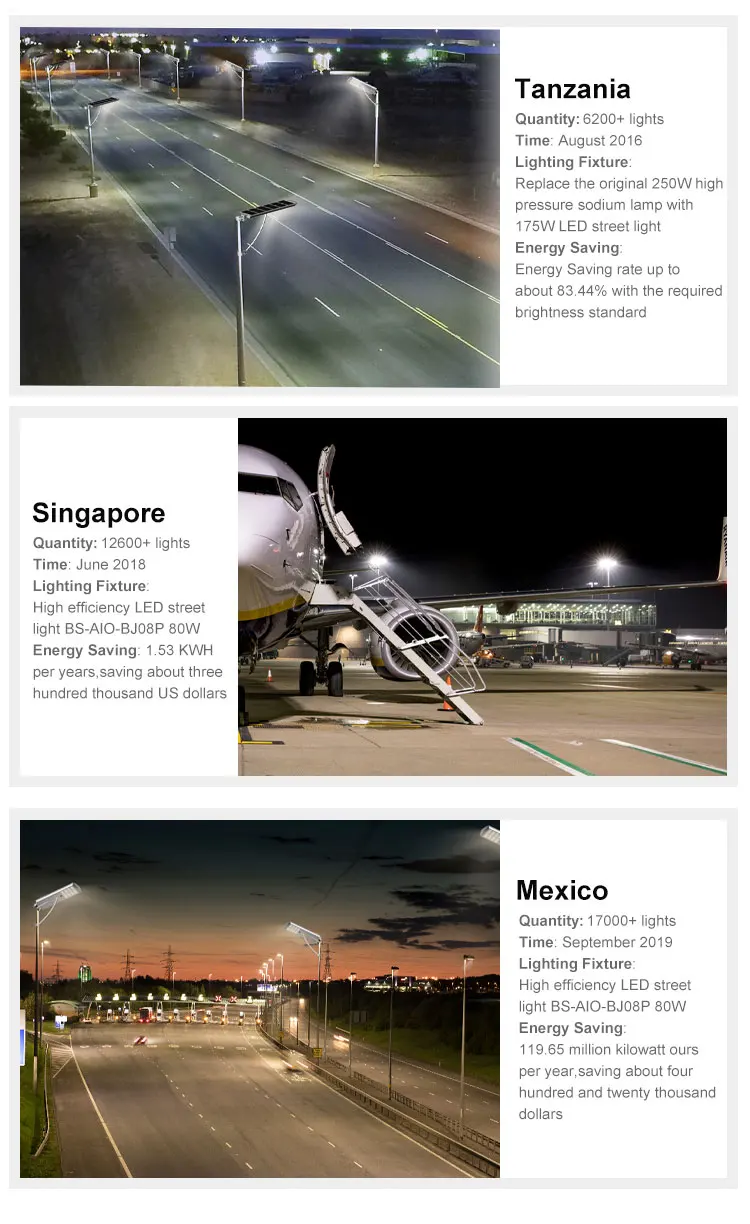 Tanzania

Quantity: 6200+ lights
Time: August 2016
Lighting Fixture:
Replace the original 250W high pressure sodium lamp with 175W LED street light
Energy Saving:
Energy Saving rate up to about 83.44% with the required brightness standard

Singapore

Quantity: 12600+ lights
Time: June 2018
Lighting Fixture:
High efficiency LED street light BS-AIO-BJ08P 80W
Energy Saving: 1.53 KWH per years,saving about three hundred thousand US dollars

Mexico

Quantity: 17000+ lights
Time: September 2019
Lighting Fixture:
High efficiency LED street light BS-AIO-BJ08P 80W
Energy Saving:
119.65 million kilowatt ours per year,saving about four hundred and twenty thousand dollars